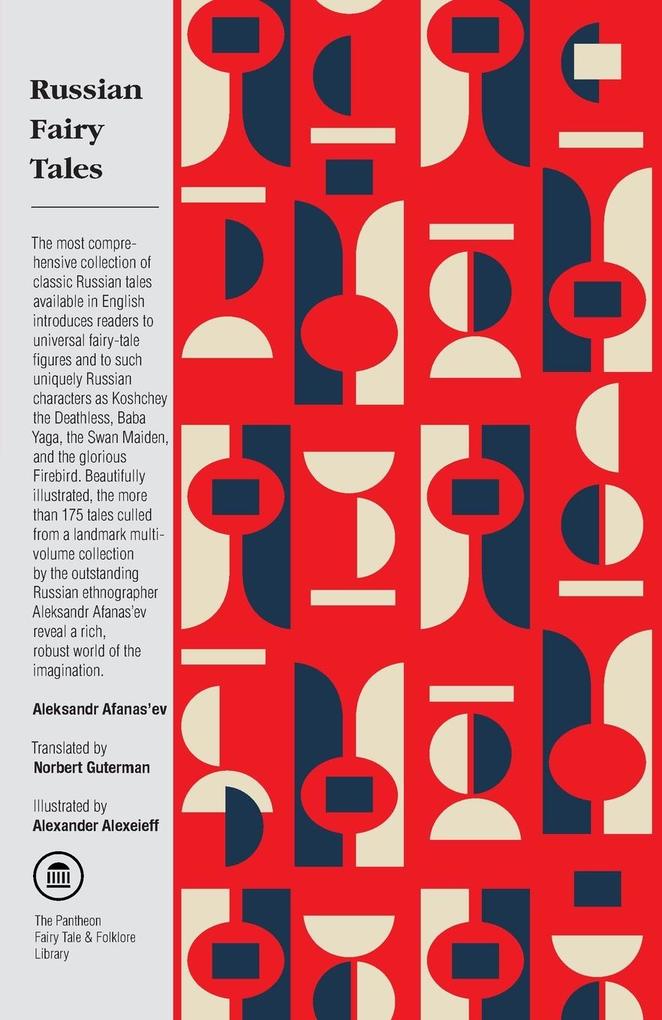 Russian Fairy Tales

The most comprehensive collection of classic Russian tales available in English introduces readers to universal fairy-tale figures and to such uniquely Russian characters as Koshchey the Deathless, Baba Yaga, the Swan Maiden, and the glorious Firebird. Beautifully illustrated, the more than 175 tales culled from a landmark multi-volume collection by the outstanding Russian ethnographer Aleksandr Afanas'ev reveal a rich, robust world of the imagination.

Aleksandr Afanas'ev

Translated by
Norbert Guterman

Illustrated by
Alexander Alexeieff

The Pantheon Fairy Tale & Folklore Library